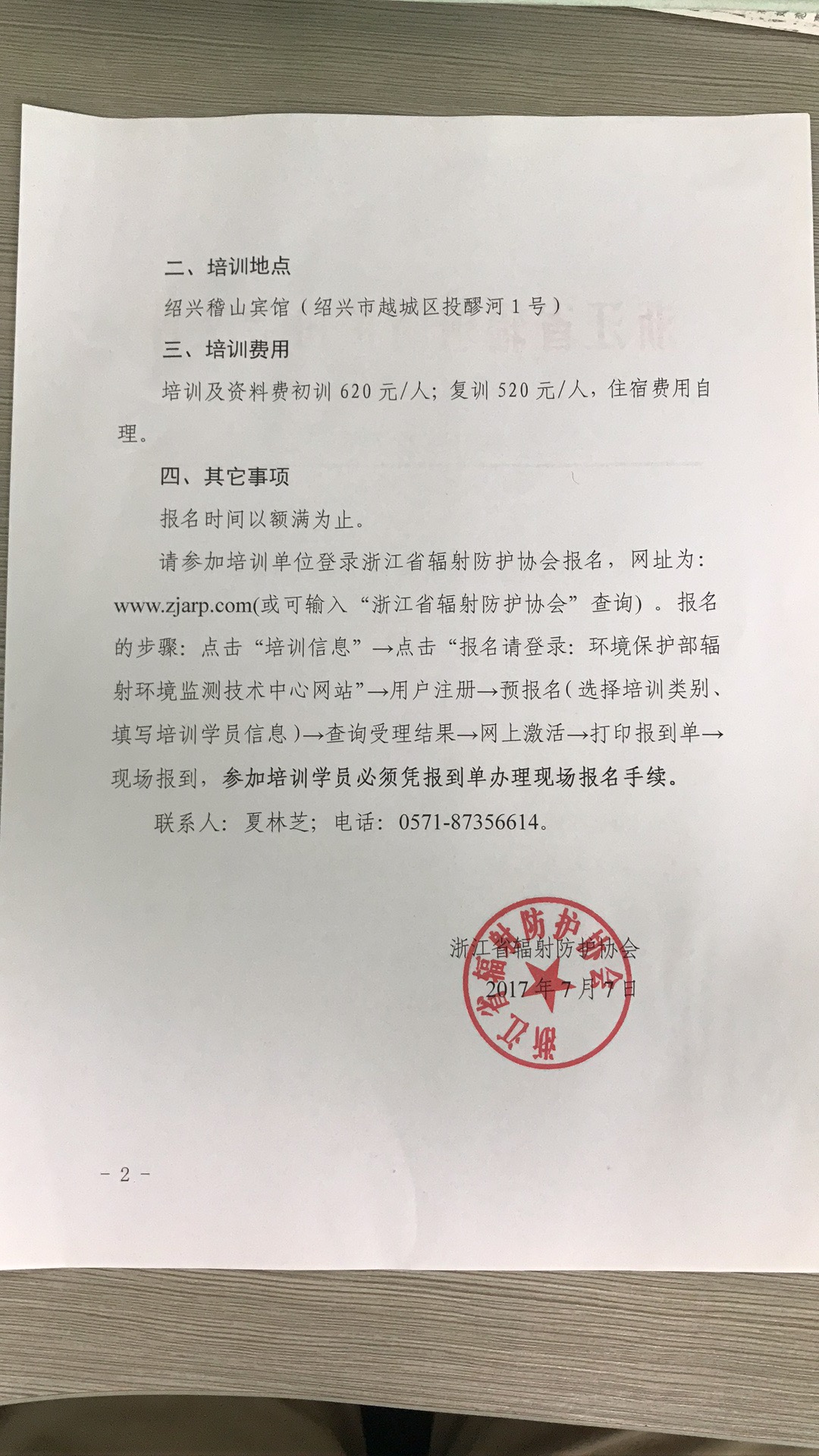 二、培训地点

绍兴稽山宾馆（绍兴市越城区投醪河 1 号）

三、培训费用

培训及资料费初训 620 元/人；复训 520 元/人，住宿费用自理。

四、其它事项

报名时间以额满为止。

请参加培训单位登录浙江省辐射防护协会报名，网址为：www.zjarp.com(或可输入“浙江省辐射防护协会”查询）。报名的步骤：点击“培训信息”→点击“报名请登录：环境保护部辐射环境监测技术中心网站”→用户注册→预报名（选择培训类别、填写培训学员信息）→查询受理结果→网上激活→打印报到单→现场报到，参加培训学员必须凭报到单办理现场报名手续。

联系人：夏林芝；电话：0571-87356614。

浙江省辐射防护协会

2017 年 7 月 7 日

浙江省辐射防护协会

- 2 -